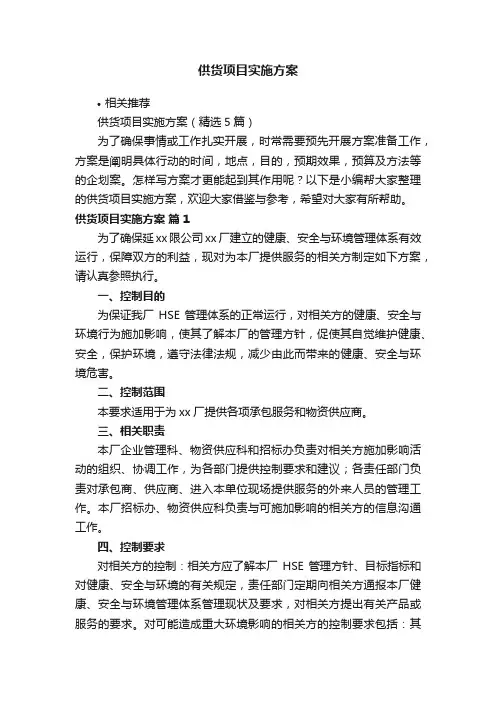 供货项目实施方案

• 相关推荐

供货项目实施方案（精选5篇）

为了确保事情或工作扎实开展，时常需要预先开展方案准备工作，方案是阐明具体行动的时间，地点，目的，预期效果，预算及方法等的企划案。怎样写方案才更能起到其作用呢？以下是小编帮大家整理的供货项目实施方案，欢迎大家借鉴与参考，希望对大家有所帮助。

供货项目实施方案 篇1

为了确保延xx限公司xx厂建立的健康、安全与环境管理体系有效运行，保障双方的利益，现对为本厂提供服务的相关方制定如下方案，请认真参照执行。

一、控制目的

为保证我厂 HSE 管理体系的正常运行，对相关方的健康、安全与环境行为施加影响，使其了解本厂的管理方针，促使其自觉维护健康、安全，保护环境，遵守法律法规，减少由此而带来的健康、安全与环境危害。

二、控制范围

本要求适用于为xx厂提供各项承包服务和物资供应商。

三、相关职责

本厂企业管理科、物资供应科和招标办负责对相关方施加影响活动的组织、协调工作，为各部门提供控制要求和建议；各责任部门负责对承包商、供应商、进入本单位现场提供服务的外来人员的管理工作。本厂招标办、物资供应科负责与可施加影响的相关方的信息沟通工作。

四、控制要求

对相关方的控制：相关方应了解本厂 HSE 管理方针、目标指标和对健康、安全与环境的有关规定，责任部门定期向相关方通报本厂健康、安全与环境管理体系管理现状及要求，对相关方提出有关产品或服务的要求。对可能造成重大环境影响的相关方的控制要求包括：其